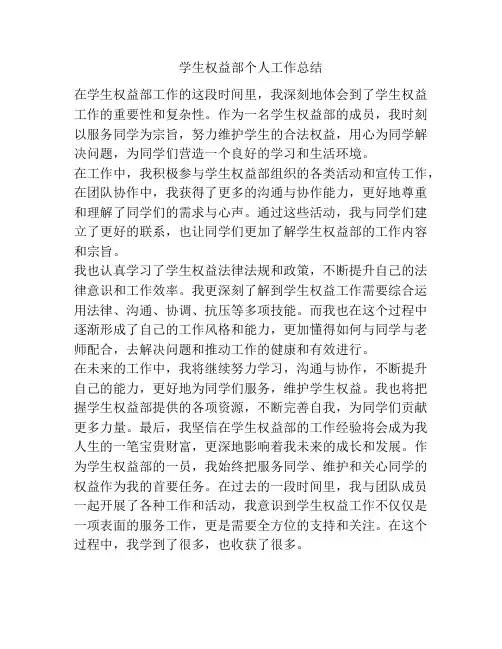 学生权益部个人工作总结

在学生权益部工作的这段时间里，我深刻地体会到了学生权益工作的重要性和复杂性。作为一名学生权益部的成员，我时刻以服务同学为宗旨，努力维护学生的合法权益，用心为同学解决问题，为同学们营造一个良好的学习和生活环境。

在工作中，我积极参与学生权益部组织的各类活动和宣传工作，在团队协作中，我获得了更多的沟通与协作能力，更好地尊重和理解了同学们的需求与心声。通过这些活动，我与同学们建立了更好的联系，也让同学们更加了解学生权益部的工作内容和宗旨。

我也认真学习了学生权益法律法规和政策，不断提升自己的法律意识和工作效率。我更深刻了解到学生权益工作需要综合运用法律、沟通、协调、抗压等多项技能。而我也在这个过程中逐渐形成了自己的工作风格和能力，更加懂得如何与同学与老师配合，去解决问题和推动工作的健康和有效进行。

在未来的工作中，我将继续努力学习，沟通与协作，不断提升自己的能力，更好地为同学们服务，维护学生权益。我也将把握学生权益部提供的各项资源，不断完善自我，为同学们贡献更多力量。最后，我坚信在学生权益部的工作经验将会成为我人生的一笔宝贵财富，更深地影响着我未来的成长和发展。作为学生权益部的一员，我始终把服务同学、维护和关心同学的权益作为我的首要任务。在过去的一段时间里，我与团队成员一起开展了各种工作和活动，我意识到学生权益工作不仅仅是一项表面的服务工作，更是需要全方位的支持和关注。在这个过程中，我学到了很多，也收获了很多。